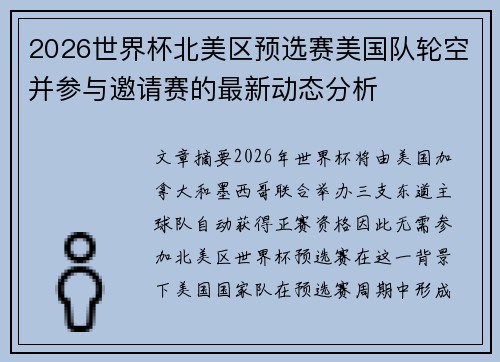 2026世界杯北美区预选赛美国队轮空并参与邀请赛的最新动态分析

文章摘要2026年世界杯将由美国加拿大和墨西哥联合举办三支东道主球队自动获得正赛资格因此无需参加北美区世界杯预选赛在这一背景下美国国家队在预选赛周期中形成